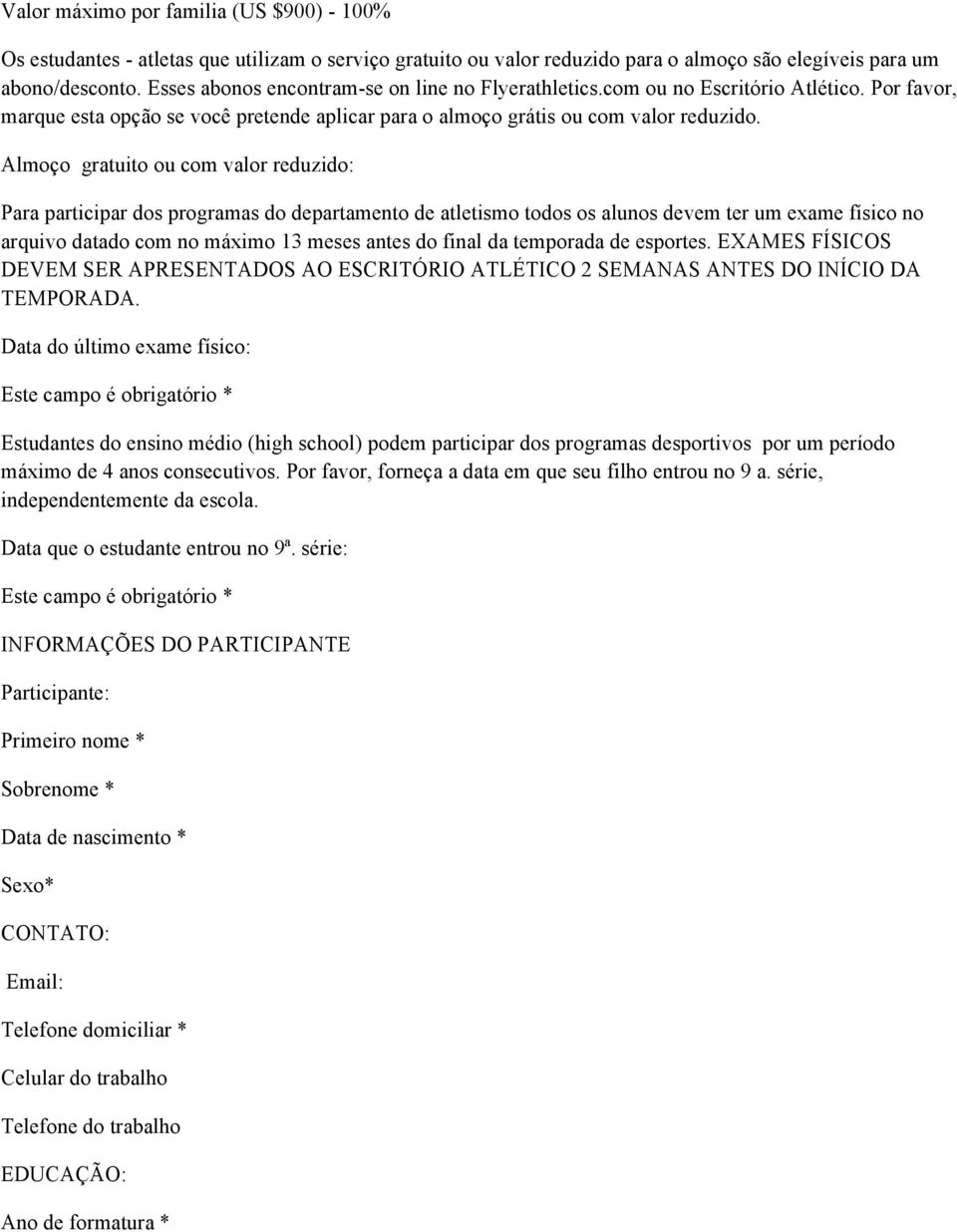 Valor máximo por familia (US $900) - 100%

Os estudantes - atletas que utilizam o serviço gratuito ou valor reduzido para o almoço são elegíveis para um abono/desconto. Esses abonos encontram-se on line no Flyerathletics.com ou no Escritório Atlético. Por favor, marque esta opção se você pretende aplicar para o almoço grátis ou com valor reduzido.

Almoço gratuito ou com valor reduzido:

Para participar dos programas do departamento de atletismo todos os alunos devem ter um exame físico no arquivo datado com no máximo 13 meses antes do final da temporada de esportes. EXAMES FÍSICOS DEVEM SER APRESENTADOS AO ESCRITÓRIO ATLÉTICO 2 SEMANAS ANTES DO INÍCIO DA TEMPORADA.

Data do último exame físico:

Este campo é obrigatório *

Estudantes do ensino médio (high school) podem participar dos programas desportivos por um período máximo de 4 anos consecutivos. Por favor, forneça a data em que seu filho entrou no 9 a. série, independentemente da escola.

Data que o estudante entrou no 9ª. série:

Este campo é obrigatório *

INFORMAÇÕES DO PARTICIPANTE

Participante:

Primeiro nome *

Sobrenome *

Data de nascimento *

Sexo*

CONTATO:

Email:

Telefone domiciliar *

Celular do trabalho

Telefone do trabalho

EDUCAÇÃO:

Ano de formatura *